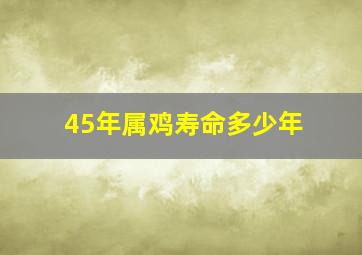 45年属鸡寿命多少年